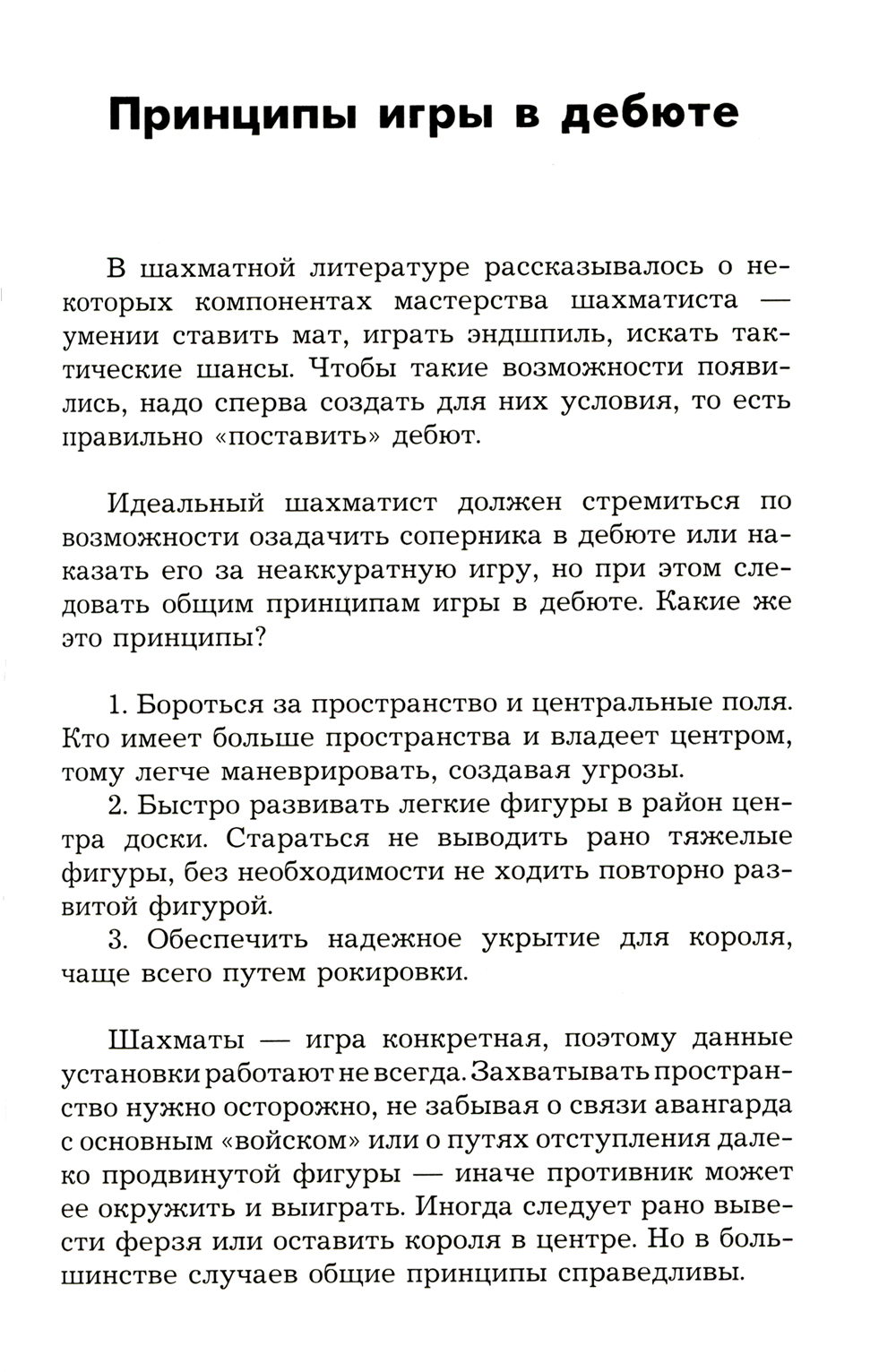 Принципы игры в дебюте

В шахматной литературе рассказывалось о некоторых компонентах мастерства шахматиста — умении ставить мат, играть эндшпиль, искать тактические шансы. Чтобы такие возможности появились, надо сперва создать для них условия, то есть правильно «поставить» дебют.

Идеальный шахматист должен стремиться по возможности озадачить соперника в дебюте или наказать его за неаккуратную игру, но при этом следовать общим принципам игры в дебюте. Какие же это принципы?

1. Бороться за пространство и центральные поля. Кто имеет больше пространства и владеет центром, тому легче маневрировать, создавая угрозы.
2. Быстро развивать легкие фигуры в район центра доски. Стараться не выводить рано тяжелые фигуры, без необходимости не ходить повторно развитой фигурой.
3. Обеспечить надежное укрытие для короля, чаще всего путем рокировки.

Шахматы — игра конкретная, поэтому данные установки работают не всегда. Захватывать пространство нужно осторожно, не забывая о связи авангарда с основным «войском» или о путях отступления далеко продвинутой фигуры — иначе противник может ее окружить и выиграть. Иногда следует рано вывести ферзя или оставить короля в центре. Но в большинстве случаев общие принципы справедливы.